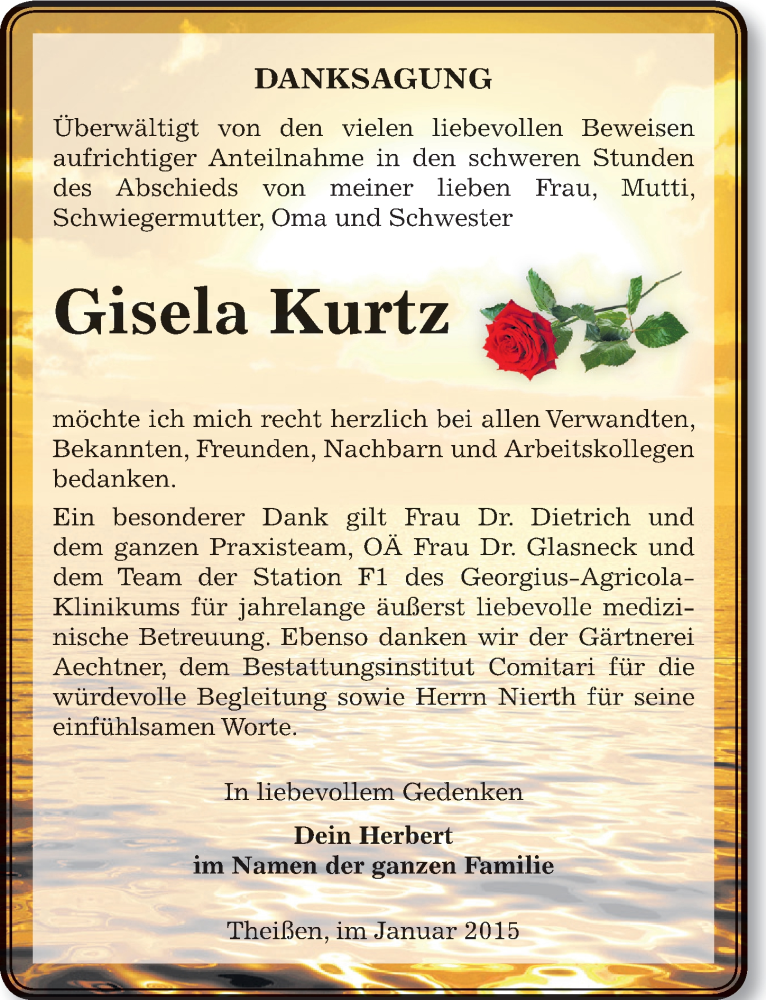 DANKSAGUNG

Überwältigt von den vielen liebevollen Beweisen aufrichtiger Anteilnahme in den schweren Stunden des Abschieds von meiner lieben Frau, Mutti, Schwiegermutter, Oma und Schwester

Gisela Kurtz

möchte ich mich recht herzlich bei allen Verwandten, Bekannten, Freunden, Nachbarn und Arbeitskollegen bedanken.

Ein besonderer Dank gilt Frau Dr. Dietrich und dem ganzen Praxisteam, OÄ Frau Dr. Glasneck und dem Team der Station F1 des Georgius-Agricola-Klinikums für jahrelange äußerst liebevolle medizinische Betreuung. Ebenso danken wir der Gärtnerei Aechtner, dem Bestattungsinstitut Comitari für die würdevolle Begleitung sowie Herrn Nierth für seine einfühlsamen Worte.

In liebevollem Gedenken

Dein Herbert
im Namen der ganzen Familie

Theißen, im Januar 2015